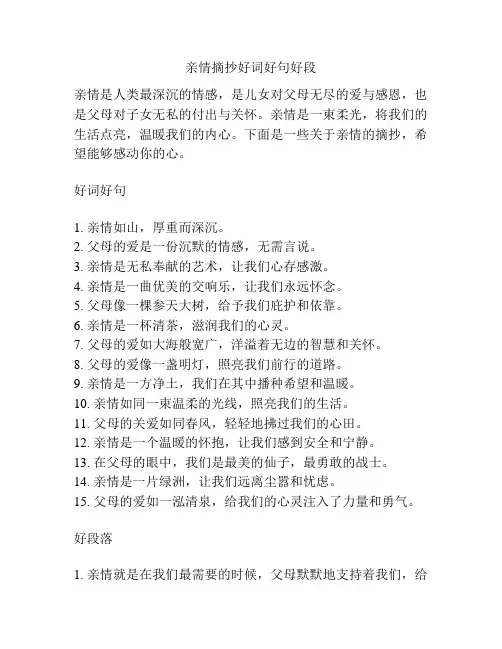 亲情摘抄好词好句好段

亲情是人类最深沉的情感，是儿女对父母无尽的爱与感恩，也是父母对子女无私的付出与关怀。亲情是一束柔光，将我们的生活点亮，温暖我们的内心。下面是一些关于亲情的摘抄，希望能够感动你的心。

好词好句

1. 亲情如山，厚重而深沉。
2. 父母的爱是一份沉默的情感，无需言说。
3. 亲情是无私奉献的艺术，让我们心存感激。
4. 亲情是一曲优美的交响乐，让我们永远怀念。
5. 父母像一棵参天大树，给予我们庇护和依靠。
6. 亲情是一杯清茶，滋润我们的心灵。
7. 父母的爱如大海般宽广，洋溢着无边的智慧和关怀。
8. 父母的爱像一盏明灯，照亮我们前行的道路。
9. 亲情是一方净土，我们在其中播种希望和温暖。
10. 亲情如同一束温柔的光线，照亮我们的生活。
11. 父母的关爱如同春风，轻轻地拂过我们的心田。
12. 亲情是一个温暖的怀抱，让我们感到安全和宁静。
13. 在父母的眼中，我们是最美的仙子，最勇敢的战士。
14. 亲情是一片绿洲，让我们远离尘嚣和忧虑。
15. 父母的爱如一泓清泉，给我们的心灵注入了力量和勇气。

好段落

1. 亲情就是在我们最需要的时候，父母默默地支持着我们，给